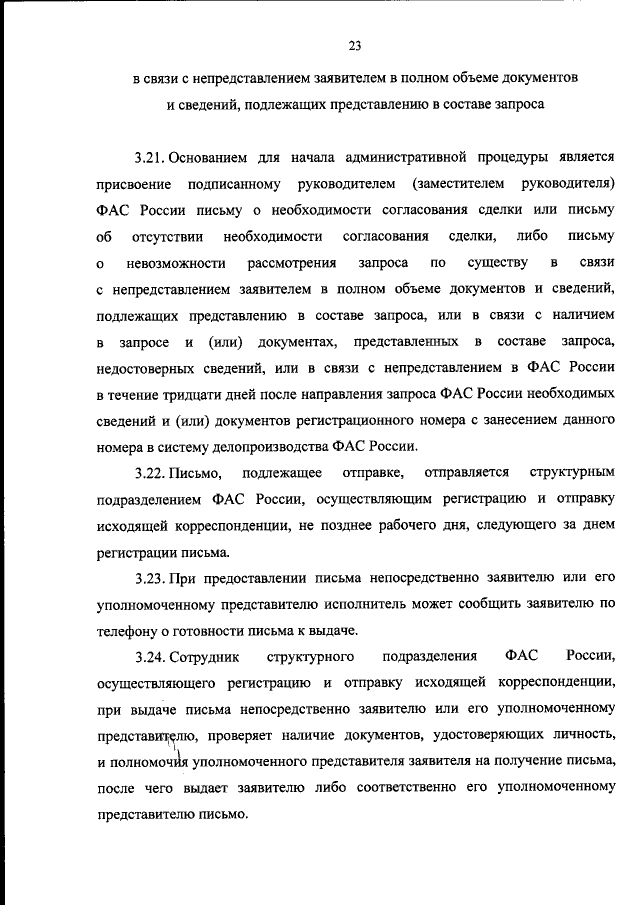 23

в связи с непредставлением заявителем в полном объеме документов и сведений, подлежащих представлению в составе запроса

3.21. Основанием для начала административной процедуры является присвоение подписанному руководителем (заместителем руководителя) ФАС России письму о необходимости согласования сделки или письму об отсутствии необходимости согласования сделки, либо письму о невозможности рассмотрения запроса по существу в связи с непредставлением заявителем в полном объеме документов и сведений, подлежащих представлению в составе запроса, или в связи с наличием в запросе и (или) документах, представленных в составе запроса, недостоверных сведений, или в связи с непредставлением в ФАС России в течение тридцати дней после направления запроса ФАС России необходимых сведений и (или) документов регистрационного номера с занесением данного номера в систему делопроизводства ФАС России.

3.22. Письмо, подлежащее отправке, отправляется структурным подразделением ФАС России, осуществляющим регистрацию и отправку исходящей корреспонденции, не позднее рабочего дня, следующего за днем регистрации письма.

3.23. При предоставлении письма непосредственно заявителю или его уполномоченному представителю исполнитель может сообщить заявителю по телефону о готовности письма к выдаче.

3.24. Сотрудник структурного подразделения ФАС России, осуществляющего регистрацию и отправку исходящей корреспонденции, при выдаче письма непосредственно заявителю или его уполномоченному представителю, проверяет наличие документов, удостоверяющих личность, и полномочия уполномоченного представителя заявителя на получение письма, после чего выдает заявителю либо соответственно его уполномоченному представителю письмо.